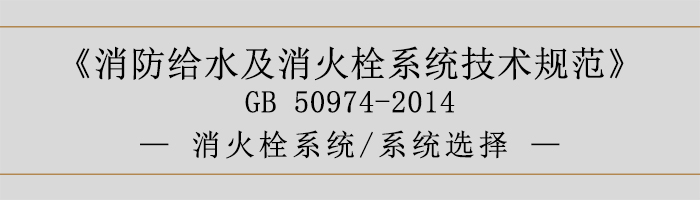 《消防给水及消火栓系统技术规范》
GB 50974-2014
— 消火栓系统/系统选择 —